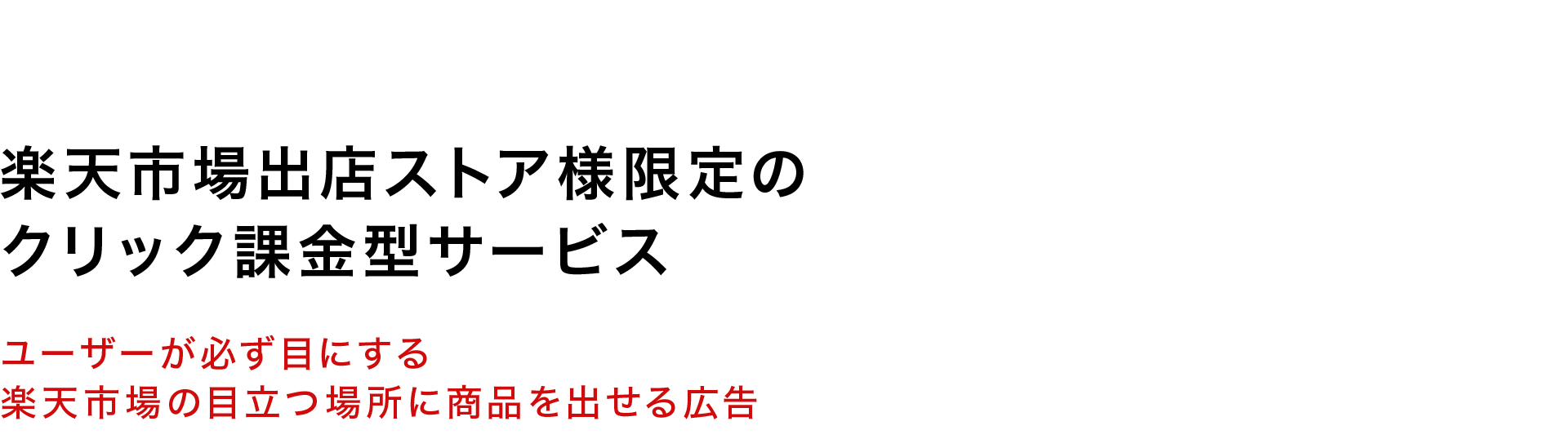 楽天市場出店ストア様限定の
クリック課金型サービス

ユーザーが必ず目にする
楽天市場の目立つ場所に商品を出せる広告